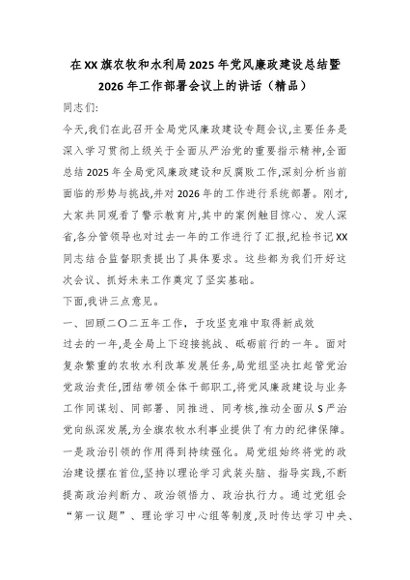 在XX旗农牧和水利局2025年党风廉政建设总结暨2026年工作部署会议上的讲话（精品）

同志们:

今天,我们在此召开全局党风廉政建设专题会议,主要任务是深入学习贯彻上级关于全面从严治党的重要指示精神,全面总结2025年全局党风廉政建设和反腐败工作,深刻分析当前面临的形势与挑战,并对2026年的工作进行系统部署。刚才,大家共同观看了警示教育片,其中的案例触目惊心、发人深省,各分管领导也对过去一年的工作进行了汇报,纪检书记XX同志结合监督职责提出了具体要求。这些都为我们开好这次会议、抓好未来工作奠定了坚实基础。

下面,我讲三点意见。

一、回顾二〇二五年工作，于攻坚克难中取得新成效

过去的一年,是全局上下迎接挑战、砥砺前行的一年。面对复杂繁重的农牧水利改革发展任务,局党组坚决扛起管党治党政治责任,团结带领全体干部职工,将党风廉政建设与业务工作同谋划、同部署、同推进、同考核,推动全面从S严治党向纵深发展,为全旗农牧水利事业提供了有力的纪律保障。

一是政治引领的作用得到持续强化。局党组始终将党的政治建设摆在首位,坚持以理论学习武装头脑、指导实践,不断提高政治判断力、政治领悟力、政治执行力。通过党组会“第一议题”、理论学习中心组等制度,及时传达学习中央、